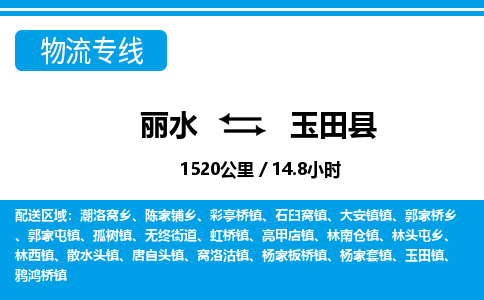 物流专线

丽水 玉田县

1520公里 / 14.8小时

配送区域：潮洛窝乡、陈家铺乡、彩亭桥镇、石臼窝镇、大安镇镇、郭家桥乡、郭家屯镇、孤树镇、无终街道、虹桥镇、亮甲店镇、林南仓镇、林头屯乡、林西镇、散水头镇、唐自头镇、窝洛沽镇、杨家板桥镇、杨家套镇、玉田镇、鸦鸿桥镇